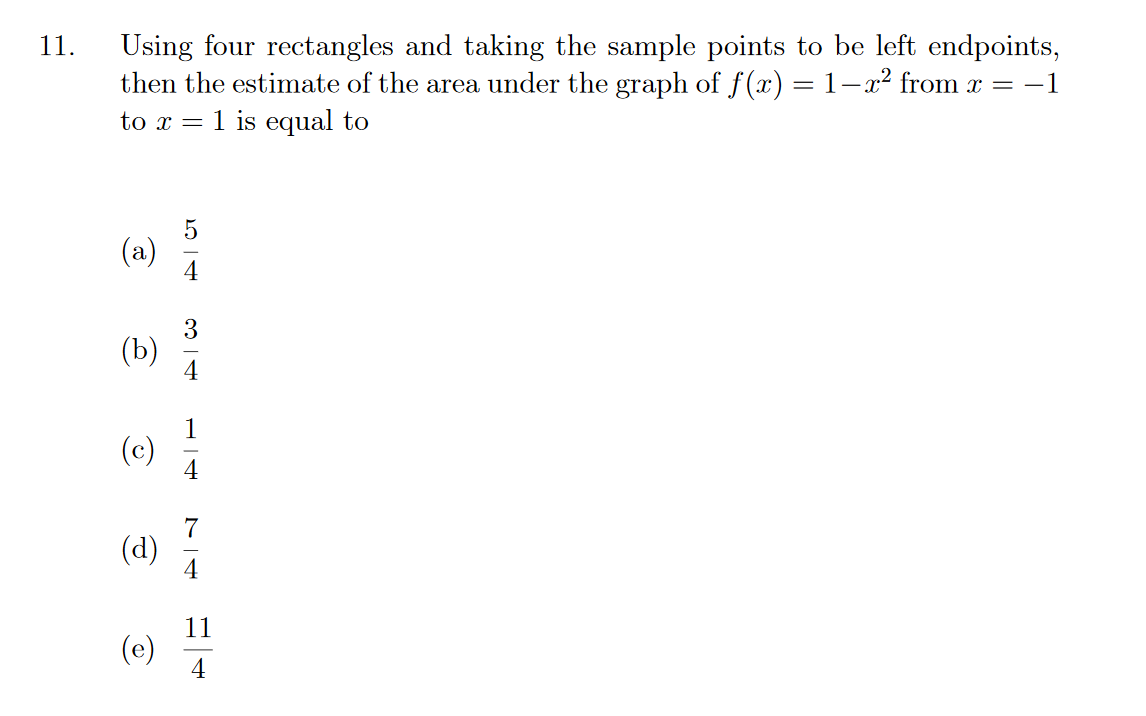 11. Using four rectangles and taking the sample points to be left endpoints, then the estimate of the area under the graph of $f(x) = 1 - x^2$ from $x = -1$ to $x = 1$ is equal to

(a) $\frac{5}{4}$

(b) $\frac{3}{4}$

(c) $\frac{1}{4}$

(d) $\frac{7}{4}$

(e) $\frac{11}{4}$